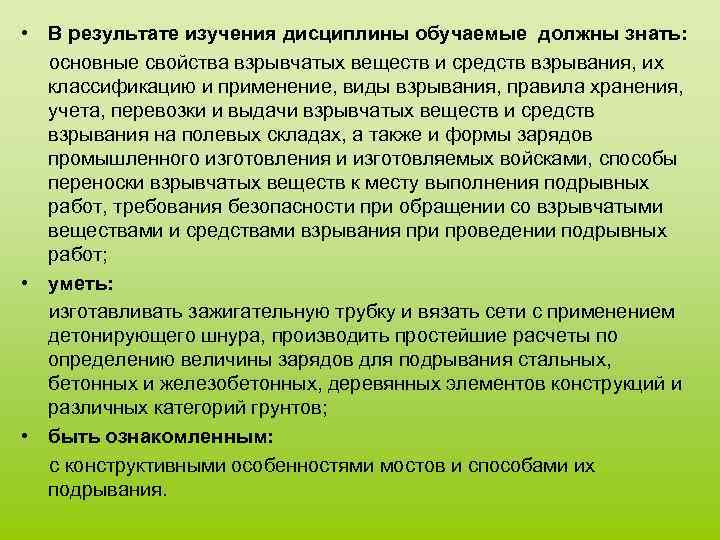 • В результате изучения дисциплины обучаемые должны знать:
основные свойства взрывчатых веществ и средств взрывания, их классификацию и применение, виды взрывания, правила хранения, учета, перевозки и выдачи взрывчатых веществ и средств взрывания на полевых складах, а также и формы зарядов промышленного изготовления и изготовляемых войсками, способы переноски взрывчатых веществ к месту выполнения подрывных работ, требования безопасности при обращении со взрывчатыми веществами и средствами взрывания при проведении подрывных работ;

• уметь:
изготавливать зажигательную трубку и вязать сети с применением детонирующего шнура, производить простейшие расчеты по определению величины зарядов для подрывания стальных, бетонных и железобетонных, деревянных элементов конструкций и различных категорий грунтов;

• быть ознакомленным:
с конструктивными особенностями мостов и способами их подрывания.